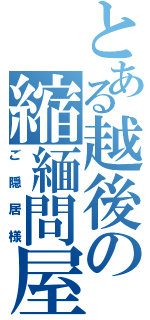 とある越後の縮緬問屋
ご隠居様